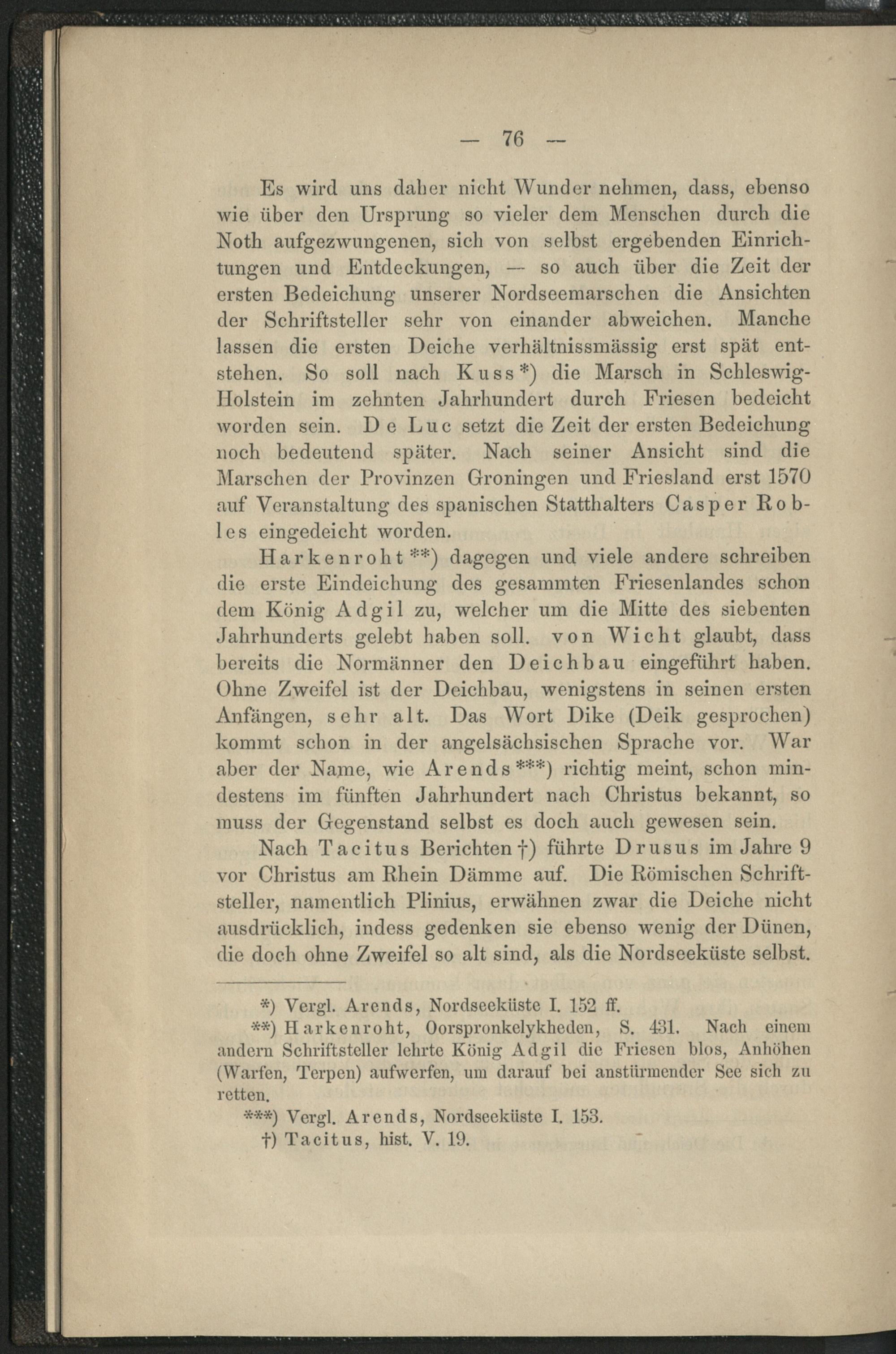 — 76 —

Es wird uns daher nicht Wunder nehmen, dass, ebenso wie über den Ursprung so vieler dem Menschen durch die Noth aufgezwungenen, sich von selbst ergebenden Einrichtungen und Entdeckungen, — so auch über die Zeit der ersten Bedeichung unserer Nordseemarschen die Ansichten der Schriftsteller sehr von einander abweichen. Manche lassen die ersten Deiche verhältnissmässig erst spät entstehen. So soll nach Kuss*) die Marsch in Schleswig-Holstein im zehnten Jahrhundert durch Friesen bedeicht worden sein. De Luc setzt die Zeit der ersten Bedeichung noch bedeutend später. Nach seiner Ansicht sind die Marschen der Provinzen Groningen und Friesland erst 1570 auf Veranstaltung des spanischen Statthalters Casper Robles eingedeicht worden.

Harkenroht**) dagegen und viele andere schreiben die erste Eindeichung des gesammten Friesenlandes schon dem König Adgil zu, welcher um die Mitte des siebenten Jahrhunderts gelebt haben soll. von Wicht glaubt, dass bereits die Normänner den Deichbau eingeführt haben. Ohne Zweifel ist der Deichbau, wenigstens in seinen ersten Anfängen, sehr alt. Das Wort Dike (Deik gesprochen) kommt schon in der angelsächsischen Sprache vor. War aber der Name, wie Arends***) richtig meint, schon mindestens im fünften Jahrhundert nach Christus bekannt, so muss der Gegenstand selbst es doch auch gewesen sein.

Nach Tacitus Berichten†) führte Drusus im Jahre 9 vor Christus am Rhein Dämme auf. Die Römischen Schriftsteller, namentlich Plinius, erwähnen zwar die Deiche nicht ausdrücklich, indess gedenken sie ebenso wenig der Dünen, die doch ohne Zweifel so alt sind, als die Nordseeküste selbst.

*) Vergl. Arends, Nordseeküste I. 152 ff.

**) Harkenroht, Oorspronkelykheden, S. 431. Nach einem andern Schriftsteller lehrte König Adgil die Friesen blos, Anhöhen (Warfen, Terpen) aufwerfen, um darauf bei anstürmender See sich zu retten.

***) Vergl. Arends, Nordseeküste I. 153.

†) Tacitus, hist. V. 19.